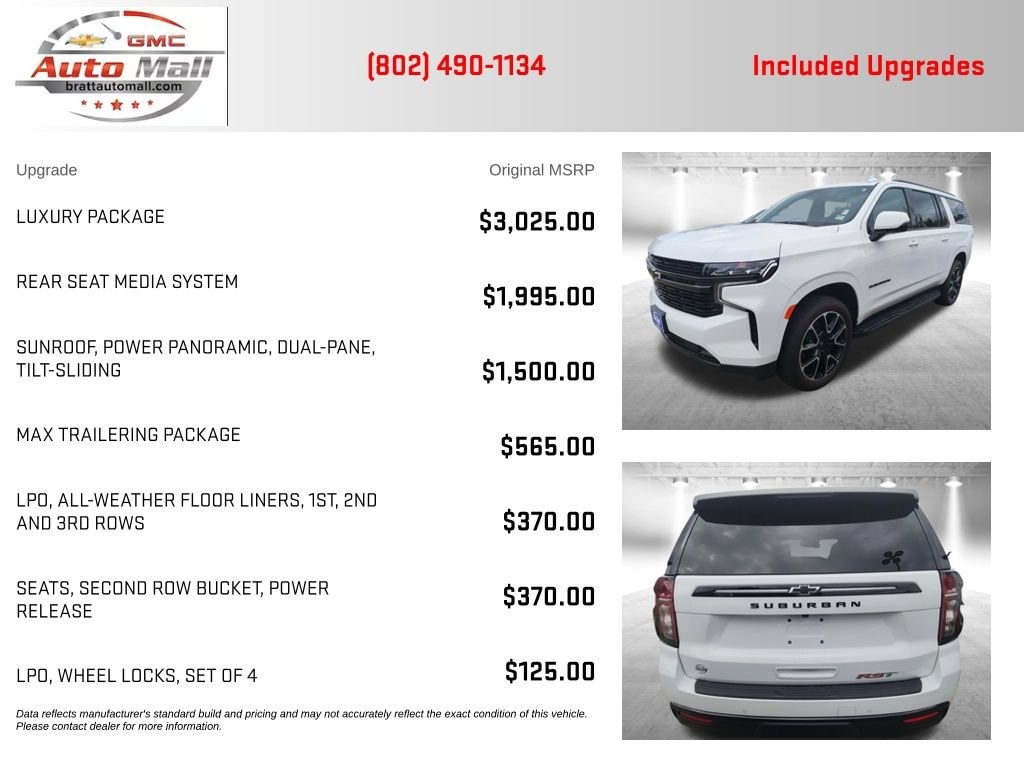 GMC
Auto Mall
brattautomall.com

(802) 490-1134

Included Upgrades

| Upgrade | Original MSRP |
|---|---|
| LUXURY PACKAGE | $3,025.00 |
| REAR SEAT MEDIA SYSTEM | $1,995.00 |
| SUNROOF, POWER PANORAMIC, DUAL-PANE, TILT-SLIDING | $1,500.00 |
| MAX TRAILERING PACKAGE | $565.00 |
| LPO, ALL-WEATHER FLOOR LINERS, 1ST, 2ND AND 3RD ROWS | $370.00 |
| SEATS, SECOND ROW BUCKET, POWER RELEASE | $370.00 |
| LPO, WHEEL LOCKS, SET OF 4 | $125.00 |

Data reflects manufacturer's standard build and pricing and may not accurately reflect the exact condition of this vehicle. Please contact dealer for more information.

SUBURBAN
RST